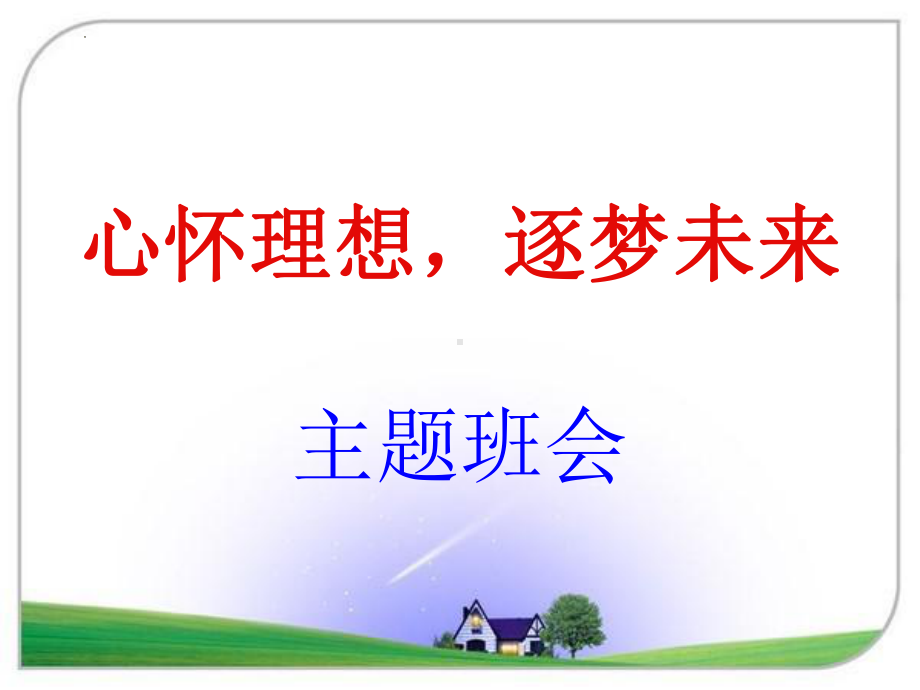 心怀理想，逐梦未来

主题班会